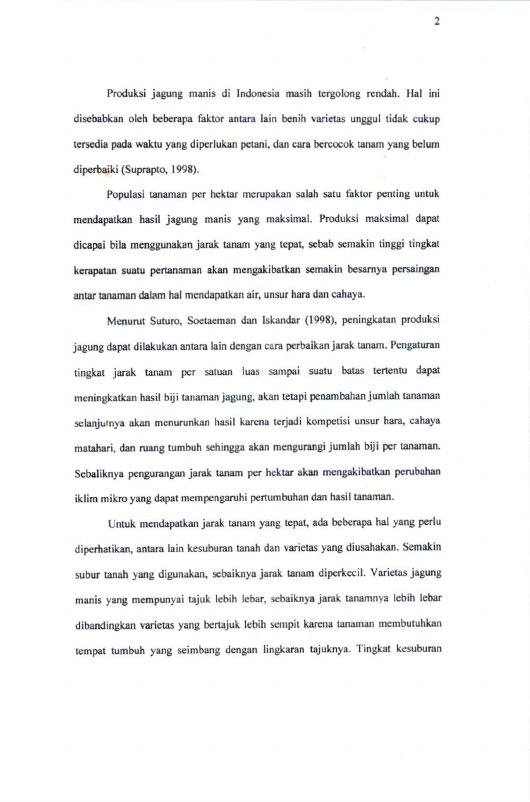 2

Produksi jagung manis di Indonesia masih tergolong rendah. Hal ini disebabkan oleh beberapa faktor antara lain benih varietas unggul tidak cukup tersedia pada waktu yang diperlukan petani, dan cara bercocok tanam yang belum diperbaiki (Suprapto, 1998).

Populasi tanaman per hektar merupakan salah satu faktor penting untuk mendapatkan hasil jagung manis yang maksimal. Produksi maksimal dapat dicapai bila menggunakan jarak tanam yang tepat, sebab semakin tinggi tingkat kerapatan suatu pertanaman akan mengakibatkan semakin besarnya persaingan antar tanaman dalam hal mendapatkan air, unsur hara dan cahaya.

Menurut Suturo, Soetaeman dan Iskandar (1998), peningkatan produksi jagung dapat dilakukan antara lain dengan cara perbaikan jarak tanam. Pengaturan tingkat jarak tanam per satuan luas sampai suatu batas tertentu dapat meningkatkan hasil biji tanaman jagung, akan tetapi penambahan jumlah tanaman selanjutnya akan menurunkan hasil karena terjadi kompetisi unsur hara, cahaya matahari, dan ruang tumbuh sehingga akan mengurangi jumlah biji per tanaman. Sebaliknya pengurangan jarak tanam per hektar akan mengakibatkan perubahan iklim mikro yang dapat mempengaruhi pertumbuhan dan hasil tanaman.

Untuk mendapatkan jarak tanam yang tepat, ada beberapa hal yang perlu diperhatikan, antara lain kesuburan tanah dan varietas yang diusahakan. Semakin subur tanah yang digunakan, sebaiknya jarak tanam diperkecil. Varietas jagung manis yang mempunyai tajuk lebih lebar, sebaiknya jarak tanamnya lebih lebar dibandingkan varietas yang bertajuk lebih sempit karena tanaman membutuhkan tempat tumbuh yang seimbang dengan lingkaran tajuknya. Tingkat kesuburan